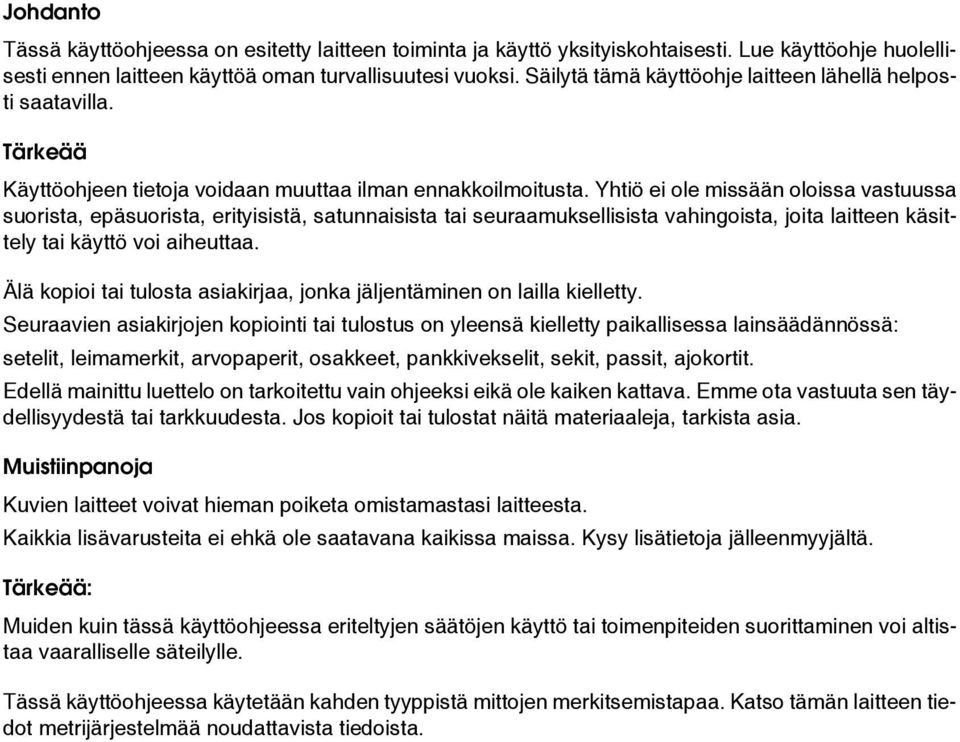 Johdanto

Tässä käyttöohjeessa on esitetty laitteen toiminta ja käyttö yksityiskohtaisesti. Lue käyttöohje huolellisesti ennen laitteen käyttöä oman turvallisuutesi vuoksi. Säilytä tämä käyttöohje laitteen lähellä helposti saatavilla.

Tärkeää

Käyttöohjeen tietoja voidaan muuttaa ilman ennakkoilmoitusta. Yhtiö ei ole missään oloissa vastuussa suorista, epäsuorista, erityisistä, satunnaisista tai seuraamuksellisista vahingoista, joita laitteen käsittely tai käyttö voi aiheuttaa.

Älä kopioi tai tulosta asiakirjaa, jonka jäljentäminen on lailla kielletty.

Seuraavien asiakirjojen kopiointi tai tulostus on yleensä kielletty paikallisessa lainsäädännössä:

setelit, leimamerkit, arvopaperit, osakkeet, pankkivekselit, sekit, passit, ajokortit.

Edellä mainittu luettelo on tarkoitettu vain ohjeeksi eikä ole kaiken kattava. Emme ota vastuuta sen täydellisyydestä tai tarkkuudesta. Jos kopioit tai tulostat näitä materiaaleja, tarkista asia.

Muistiinpanoja

Kuvien laitteet voivat hieman poiketa omistamastasi laitteesta.

Kaikkia lisävarusteita ei ehkä ole saatavana kaikissa maissa. Kysy lisätietoja jälleenmyyjältä.

Tärkeää:

Muiden kuin tässä käyttöohjeessa eriteltyjen säätöjen käyttö tai toimenpiteiden suorittaminen voi altistaa vaaralliselle säteilylle.

Tässä käyttöohjeessa käytetään kahden tyyppistä mittojen merkitsemistapaa. Katso tämän laitteen tiedot metrijärjestelmää noudattavista tiedoista.